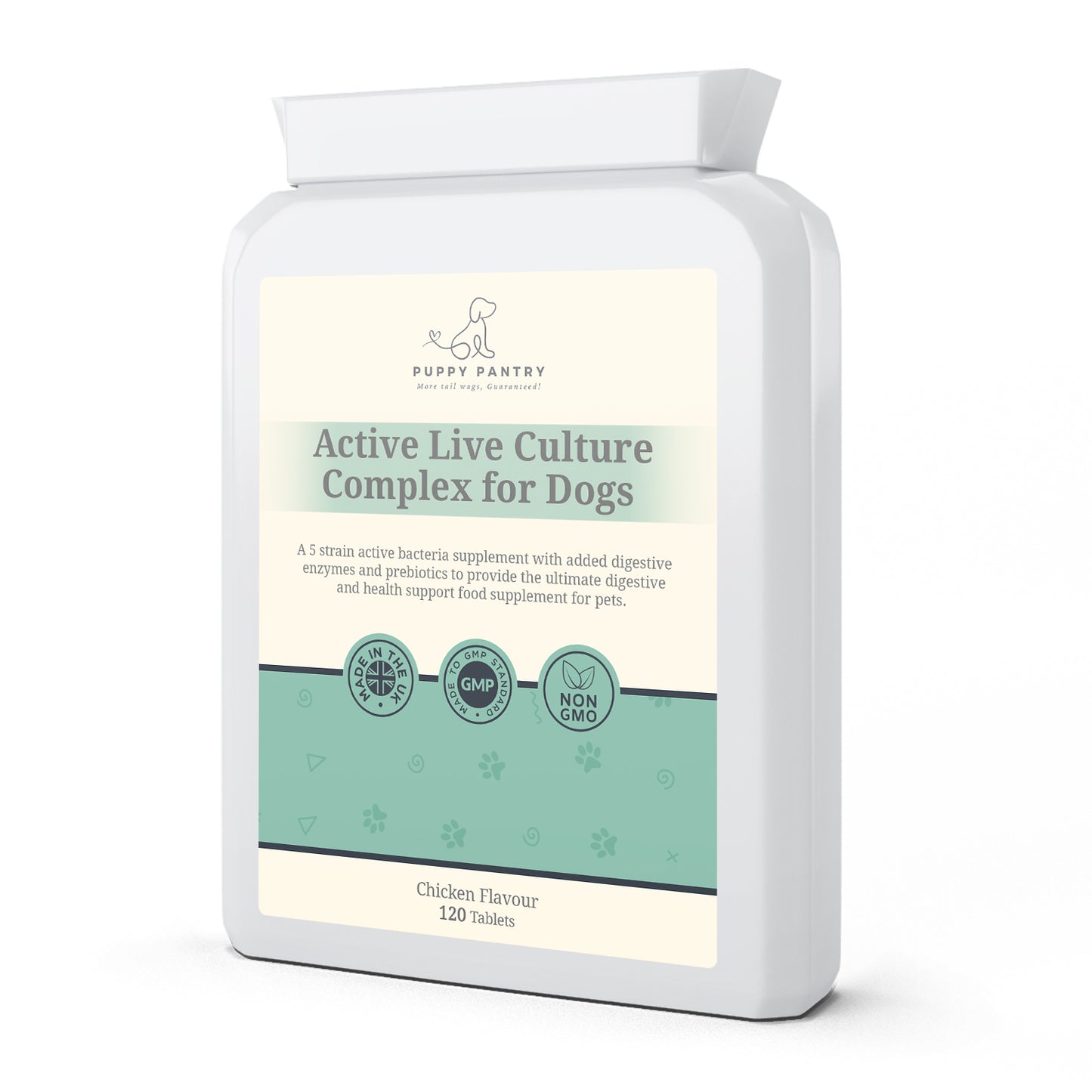 PUPPY PANTRY
More tail wags, Guaranteed!

Active Live Culture Complex for Dogs

A 5 strain active bacteria supplement with added digestive enzymes and prebiotics to provide the ultimate digestive and health support food supplement for pets.

MADE IN THE UK

MADE TO GMP STANDARD
GMP

NON GMO

Chicken Flavour
120 Tablets